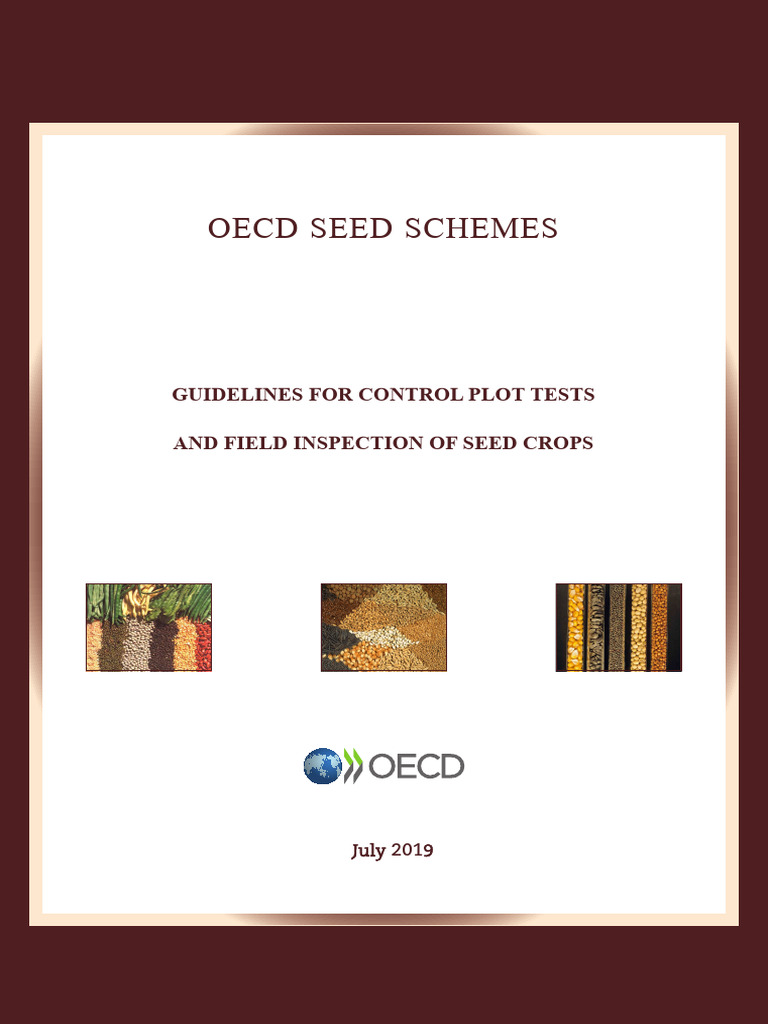 OECD SEED SCHEMES

GUIDELINES FOR CONTROL PLOT TESTS

AND FIELD INSPECTION OF SEED CROPS

OECD

July 2019